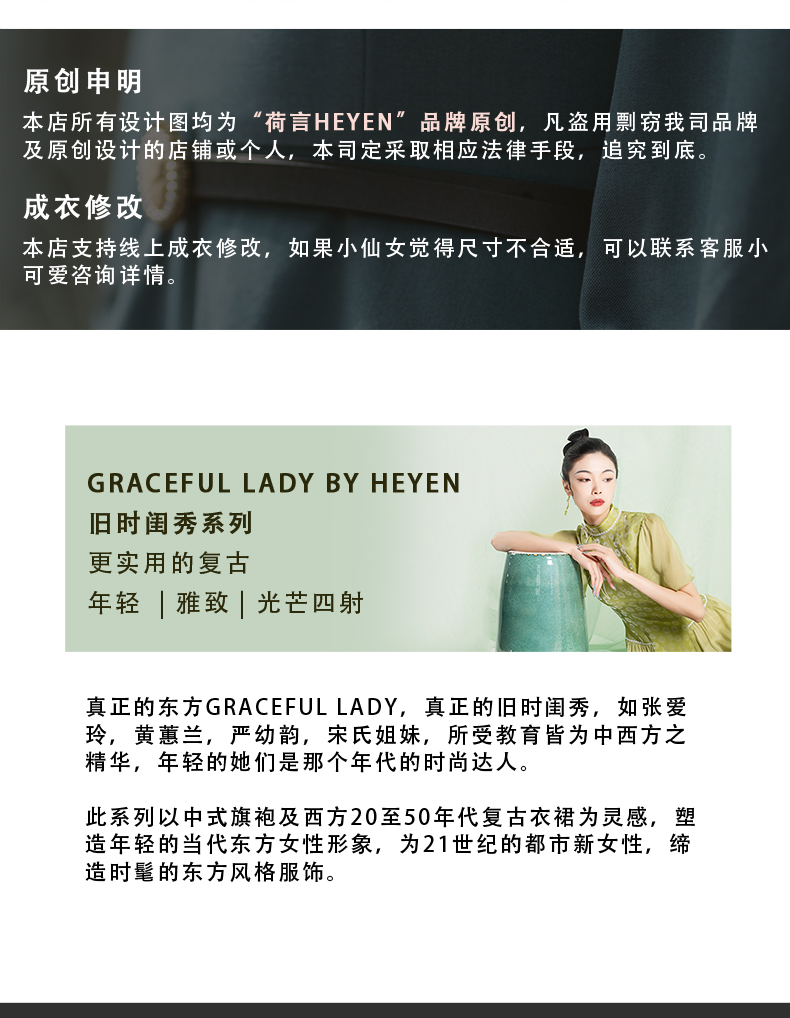 原创申明

本店所有设计图均为“荷言HEYEN”品牌原创，凡盗用剽窃我司品牌及原创设计的店铺或个人，本司定采取相应法律手段，追究到底。

成衣修改

本店支持线上成衣修改，如果小仙女觉得尺寸不合适，可以联系客服小可爱咨询详情。

GRACEFUL LADY BY HEYEN

旧时闺秀系列

更实用的复古

年轻 | 雅致 | 光芒四射

真正的东方GRACEFUL LADY，真正的旧时闺秀，如张爱玲，黄蕙兰，严幼韵，宋氏姐妹，所受教育皆为中西方之精华，年轻的她们是那个年代的时尚达人。

此系列以中式旗袍及西方20至50年代复古衣裙为灵感，塑造年轻的当代东方女性形象，为21世纪的都市新女性，缔造时髦的东方风格服饰。